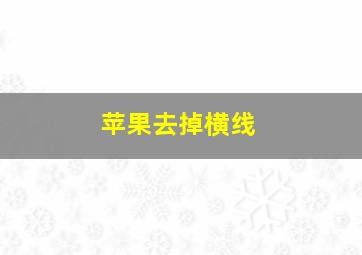 苹果去掉横线